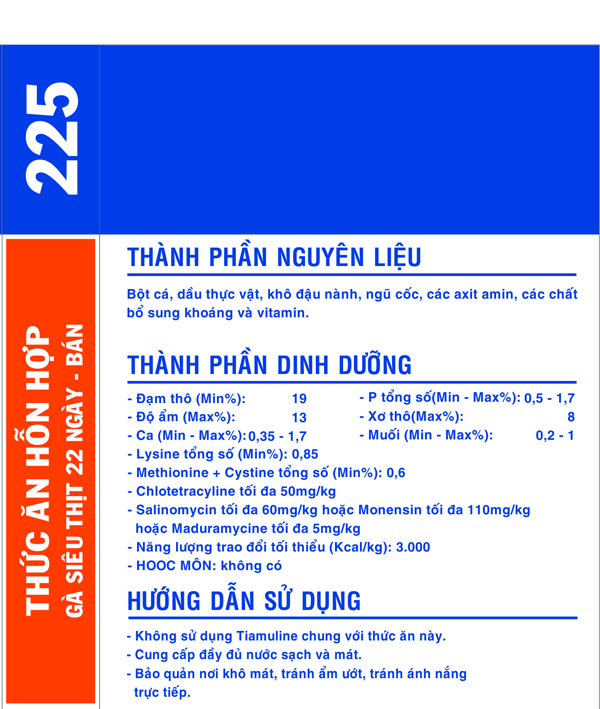 225

THỨC ĂN HỖN HỢP
GÀ SIÊU THỊT 22 NGÀY - BÁN

THÀNH PHẦN NGUYÊN LIỆU

Bột cá, dầu thực vật, khô đậu nành, ngũ cốc, các axit amin, các chất bổ sung khoáng và vitamin.

THÀNH PHẦN DINH DƯỠNG

- Đạm thô (Min%): 19
- Độ ẩm (Max%): 13
- Ca (Min - Max%): 0,35 - 1,7
- P tổng số(Min - Max%): 0,5 - 1,7
- Xơ thô(Max%): 8
- Muối (Min - Max%): 0,2 - 1
- Lysine tổng số (Min%): 0,85
- Methionine + Cystine tổng số (Min%): 0,6
- Chlotetracyline tối đa 50mg/kg
- Salinomycin tối đa 60mg/kg hoặc Monensin tối đa 110mg/kg hoặc Maduramycine tối đa 5mg/kg
- Năng lượng trao đổi tối thiểu (Kcal/kg): 3.000
- HOOC MÔN: không có

HƯỚNG DẪN SỬ DỤNG

- Không sử dụng Tiamuline chung với thức ăn này.
- Cung cấp đầy đủ nước sạch và mát.
- Bảo quản nơi khô mát, tránh ẩm ướt, tránh ánh nắng trực tiếp.